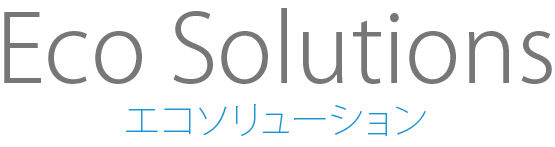 Eco Solutions
エコソリューション